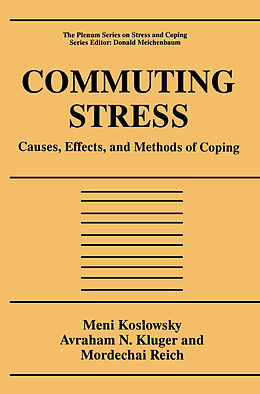 The Plenum Series on Stress and Coping
Series Editor: Donald Meichenbaum

COMMUTING STRESS

Causes, Effects, and Methods of Coping

Meni Koslowsky
Avraham N. Kluger and
Mordechai Reich